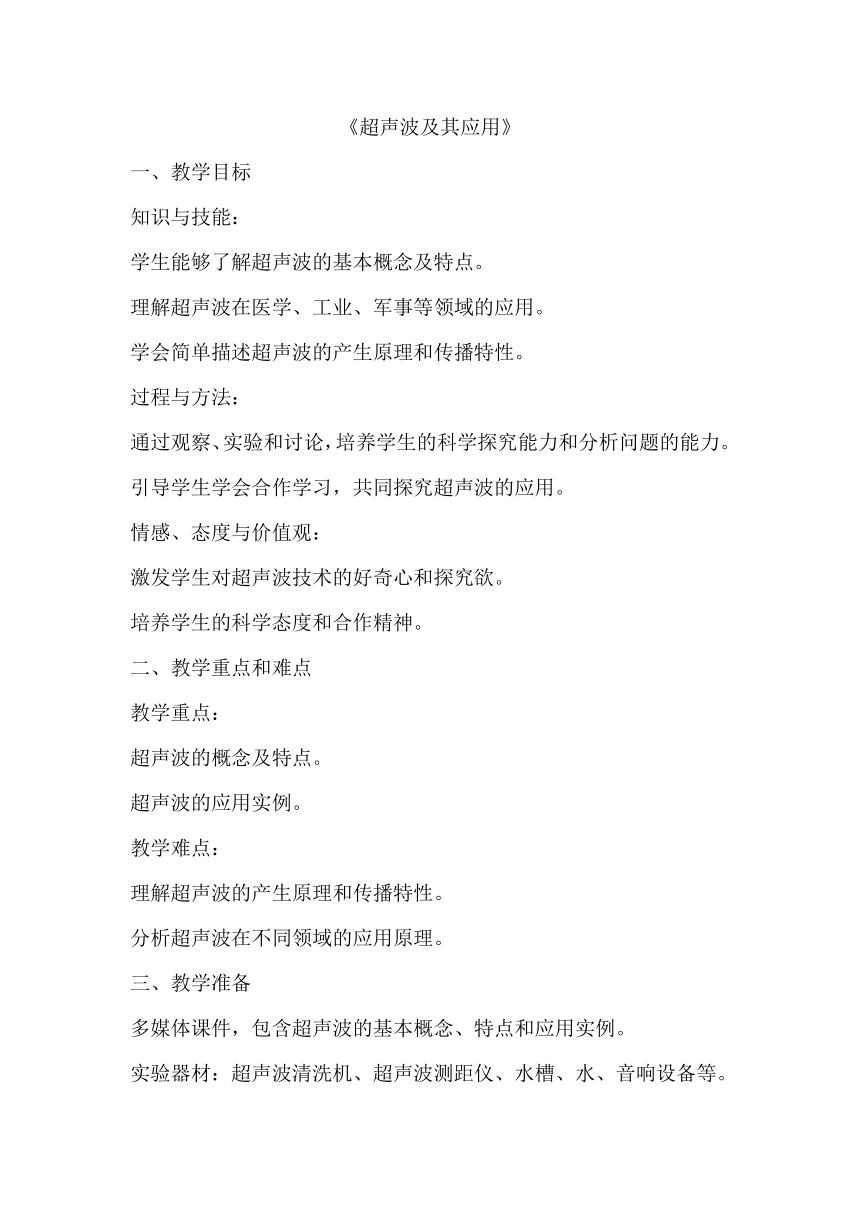 《超声波及其应用》

一、教学目标

知识与技能：

学生能够了解超声波的基本概念及特点。

理解超声波在医学、工业、军事等领域的应用。

学会简单描述超声波的产生原理和传播特性。

过程与方法：

通过观察、实验和讨论，培养学生的科学探究能力和分析问题的能力。

引导学生学会合作学习，共同探究超声波的应用。

情感、态度与价值观：

激发学生对超声波技术的好奇心和探究欲。

培养学生的科学态度和合作精神。

二、教学重点和难点

教学重点：

超声波的概念及特点。

超声波的应用实例。

教学难点：

理解超声波的产生原理和传播特性。

分析超声波在不同领域的应用原理。

三、教学准备

多媒体课件，包含超声波的基本概念、特点和应用实例。

实验器材：超声波清洗机、超声波测距仪、水槽、水、音响设备等。